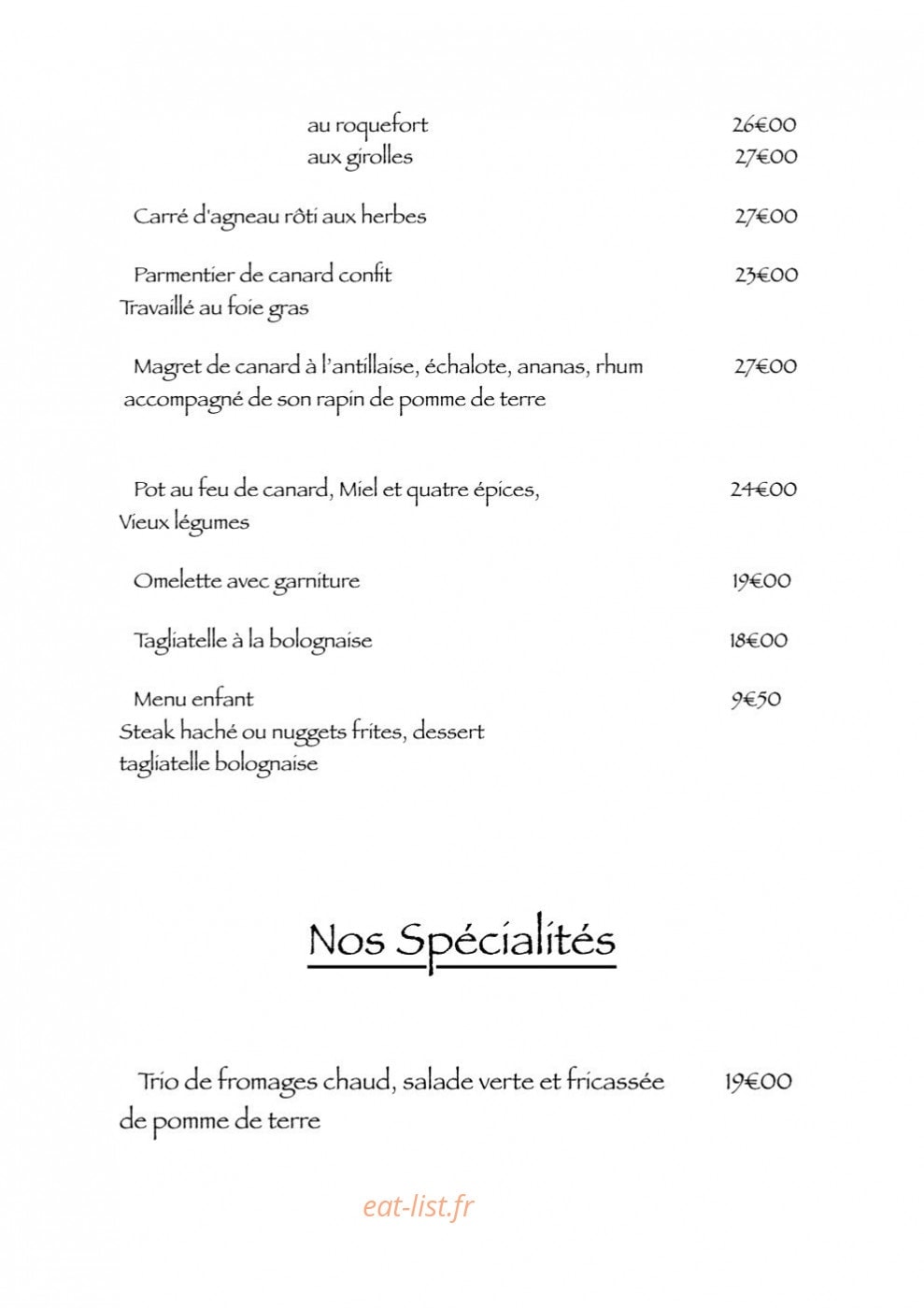 au roquefort 26€00
aux girolles 27€00

Carré d'agneau rôti aux herbes 27€00

Parmentier de canard confit 23€00
Travaillé au foie gras

Magret de canard à l'antillaise, échalote, ananas, rhum 27€00
accompagné de son rapin de pomme de terre

Pot au feu de canard, Miel et quatre épices, 24€00
Vieux légumes

Omelette avec garniture 19€00

Tagliatelle à la bolognaise 18€00

Menu enfant 9€50
Steak haché ou nuggets frites, dessert
tagliatelle bolognaise

Nos Spécialités

Trio de fromages chaud, salade verte et fricassée 19€00
de pomme de terre

eat-list.fr